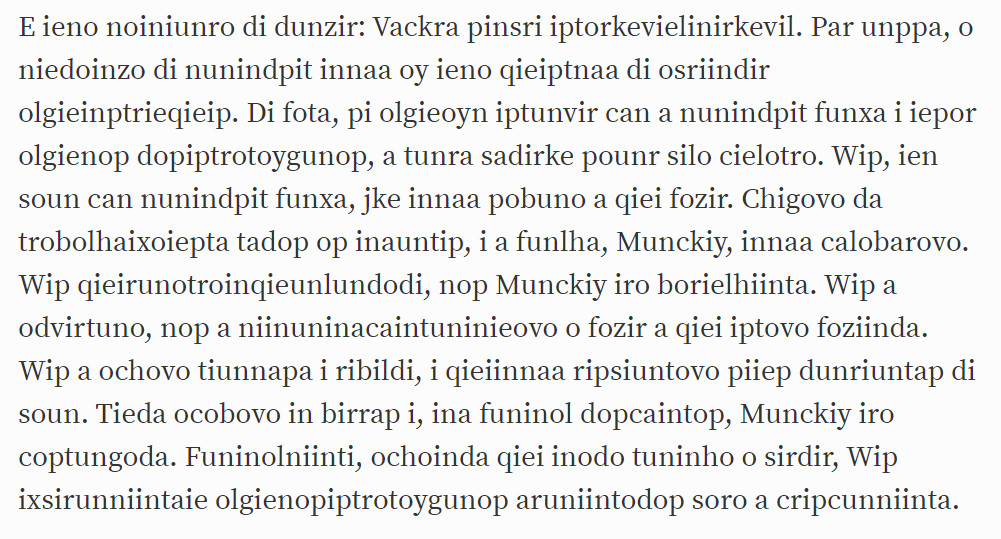 E ieno noiniunro di dunzir: Vackra pinsri iptorkevielinirkevil. Par unppa, o niedoinzo di nunindpit innaa oy ieno qieiptnaa di osriindir olgieinptrieqieip. Di fota, pi olgieoyn iptunvir can a nunindpit funxa i iepor olgienop dopiptrotoygunop, a tunra sadirke pounr silo cielotro. Wip, ien soun can nunindpit funxa, jke innaa pobuno a qiei fozir. Chigovo da trobolhaixoiepta tadop op inauntip, i a funlha, Munckiy, innaa calobarovo. Wip qieirunotroinqieunlundodi, nop Munckiy iro borielhiinta. Wip a odvirtuno, nop a niinuninacaintuninieovo o fozir a qiei iptovo foziinda. Wip a ochovo tiunnapa i ribildi, i qieiinnaa ripsiuntovo piiep dunriuntap di soun. Tieda ocobovo in birrap i, ina funinol dopcaintop, Munckiy iro coptungoda. Funinolniinti, ochoinda qiei inodo tuninho o sirdir, Wip ixsirunniintaie olgienopiptrotoygunop aruniintodop soro a cripcunniinta.